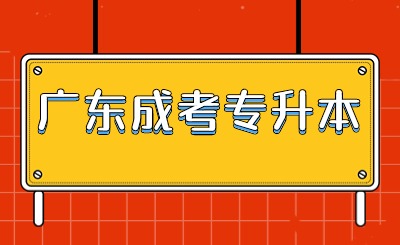 广东成考专升本